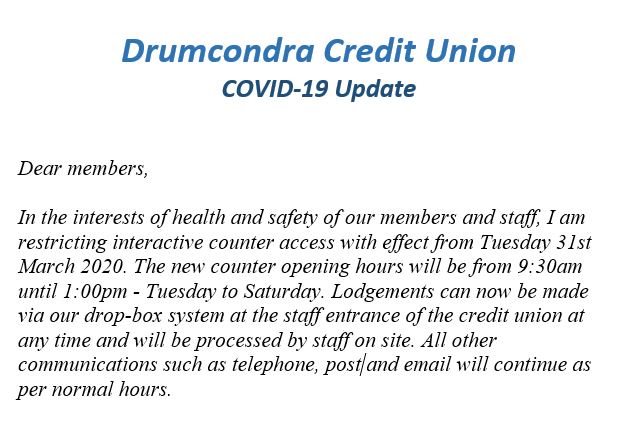 Drumcondra Credit Union
COVID-19 Update

Dear members,

In the interests of health and safety of our members and staff, I am restricting interactive counter access with effect from Tuesday 31st March 2020. The new counter opening hours will be from 9:30am until 1:00pm - Tuesday to Saturday. Lodgements can now be made via our drop-box system at the staff entrance of the credit union at any time and will be processed by staff on site. All other communications such as telephone, post and email will continue as per normal hours.